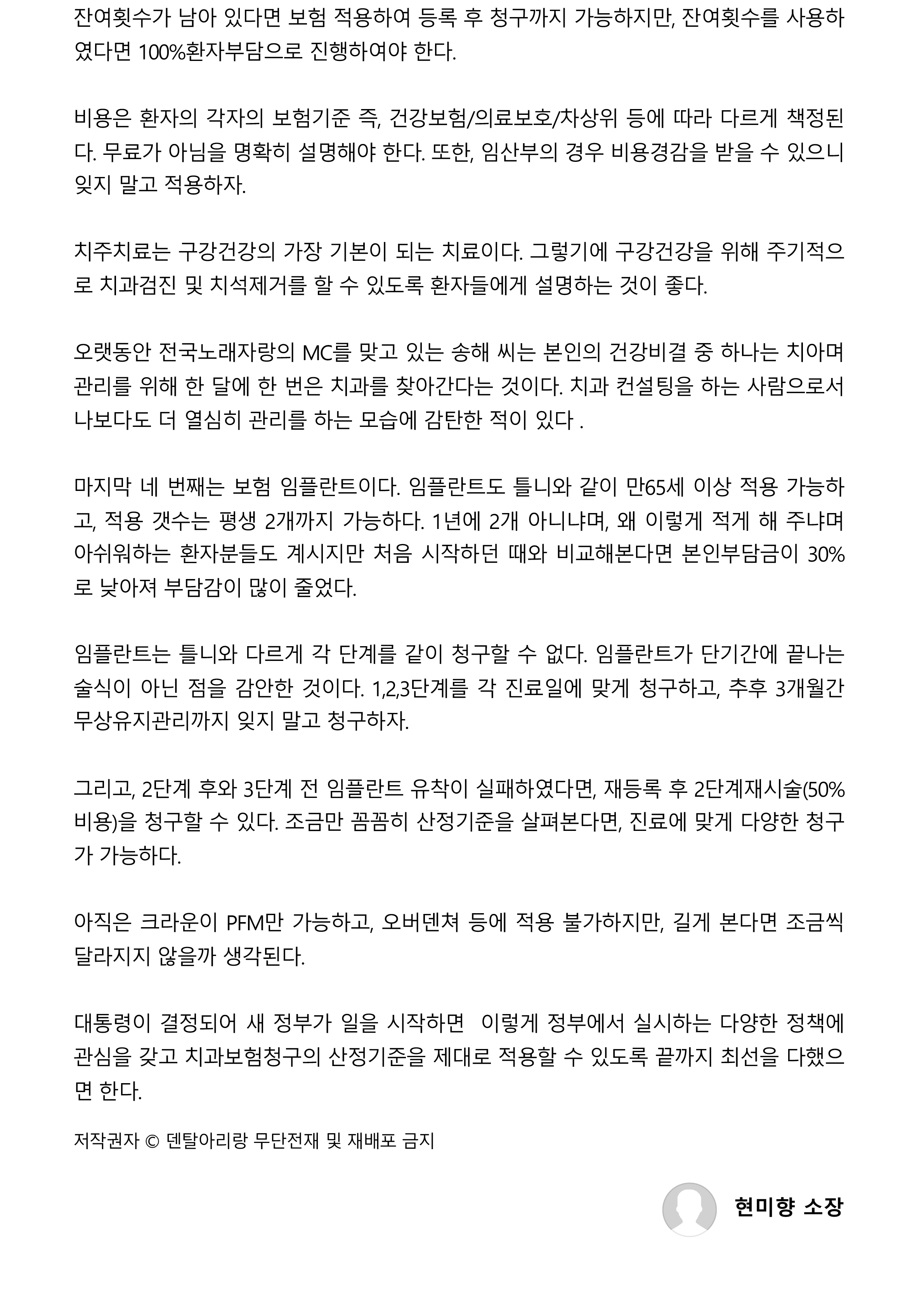 잔여횟수가 남아 있다면 보험 적용하여 등록 후 청구까지 가능하지만, 잔여횟수를 사용하였다면 100%환자부담으로 진행하여야 한다.

비용은 환자의 각자의 보험기준 즉, 건강보험/의료보호/차상위 등에 따라 다르게 책정된다. 무료가 아님을 명확히 설명해야 한다. 또한, 임산부의 경우 비용경감을 받을 수 있으니 잊지 말고 적용하자.

치주치료는 구강건강의 가장 기본이 되는 치료이다. 그렇기에 구강건강을 위해 주기적으로 치과검진 및 치석제거를 할 수 있도록 환자들에게 설명하는 것이 좋다.

오랫동안 전국노래자랑의 MC를 맞고 있는 송해 씨는 본인의 건강비결 중 하나는 치아며 관리를 위해 한 달에 한 번은 치과를 찾아간다는 것이다. 치과 컨설팅을 하는 사람으로서 나보다도 더 열심히 관리를 하는 모습에 감탄한 적이 있다 .

마지막 네 번째는 보험 임플란트이다. 임플란트도 틀니와 같이 만65세 이상 적용 가능하고, 적용 갯수는 평생 2개까지 가능하다. 1년에 2개 아니냐며, 왜 이렇게 적게 해 주냐며 아쉬워하는 환자분들도 계시지만 처음 시작하던 때와 비교해본다면 본인부담금이 30%로 낮아져 부담감이 많이 줄었다.

임플란트는 틀니와 다르게 각 단계를 같이 청구할 수 없다. 임플란트가 단기간에 끝나는 술식이 아닌 점을 감안한 것이다. 1,2,3단계를 각 진료일에 맞게 청구하고, 추후 3개월간 무상유지관리까지 잊지 말고 청구하자.

그리고, 2단계 후와 3단계 전 임플란트 유착이 실패하였다면, 재등록 후 2단계재시술(50%비용)을 청구할 수 있다. 조금만 꼼꼼히 산정기준을 살펴본다면, 진료에 맞게 다양한 청구가 가능하다.

아직은 크라운이 PFM만 가능하고, 오버덴쳐 등에 적용 불가하지만, 길게 본다면 조금씩 달라지지 않을까 생각된다.

대통령이 결정되어 새 정부가 일을 시작하면 이렇게 정부에서 실시하는 다양한 정책에 관심을 갖고 치과보험청구의 산정기준을 제대로 적용할 수 있도록 끝까지 최선을 다했으면 한다.

저작권자 © 덴탈아리랑 무단전재 및 재배포 금지

현미향 소장